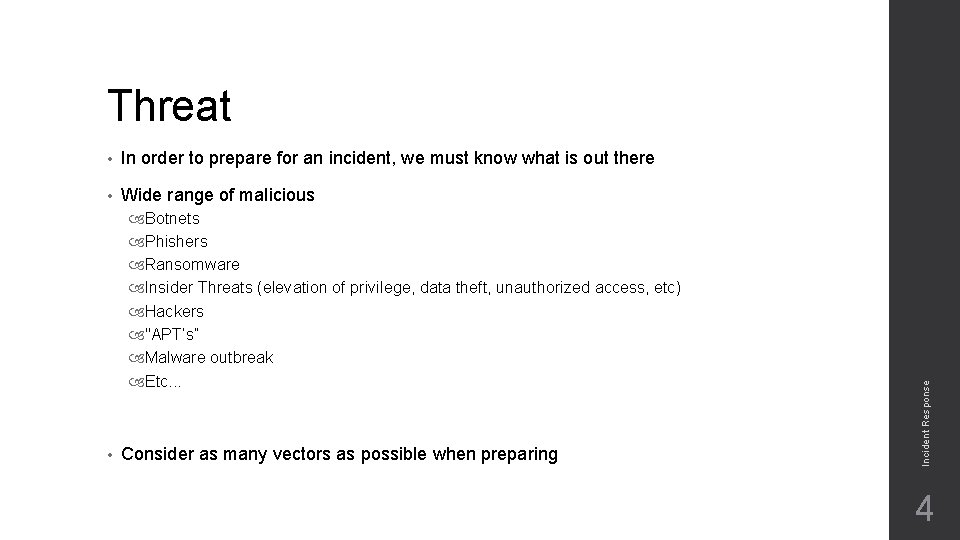 Threat

• In order to prepare for an incident, we must know what is out there

• Wide range of malicious

Botnets
Phishers
Ransomware
Insider Threats (elevation of privilege, data theft, unauthorized access, etc)
Hackers
"APT's"
Malware outbreak
Etc…

• Consider as many vectors as possible when preparing

Incident Response

4